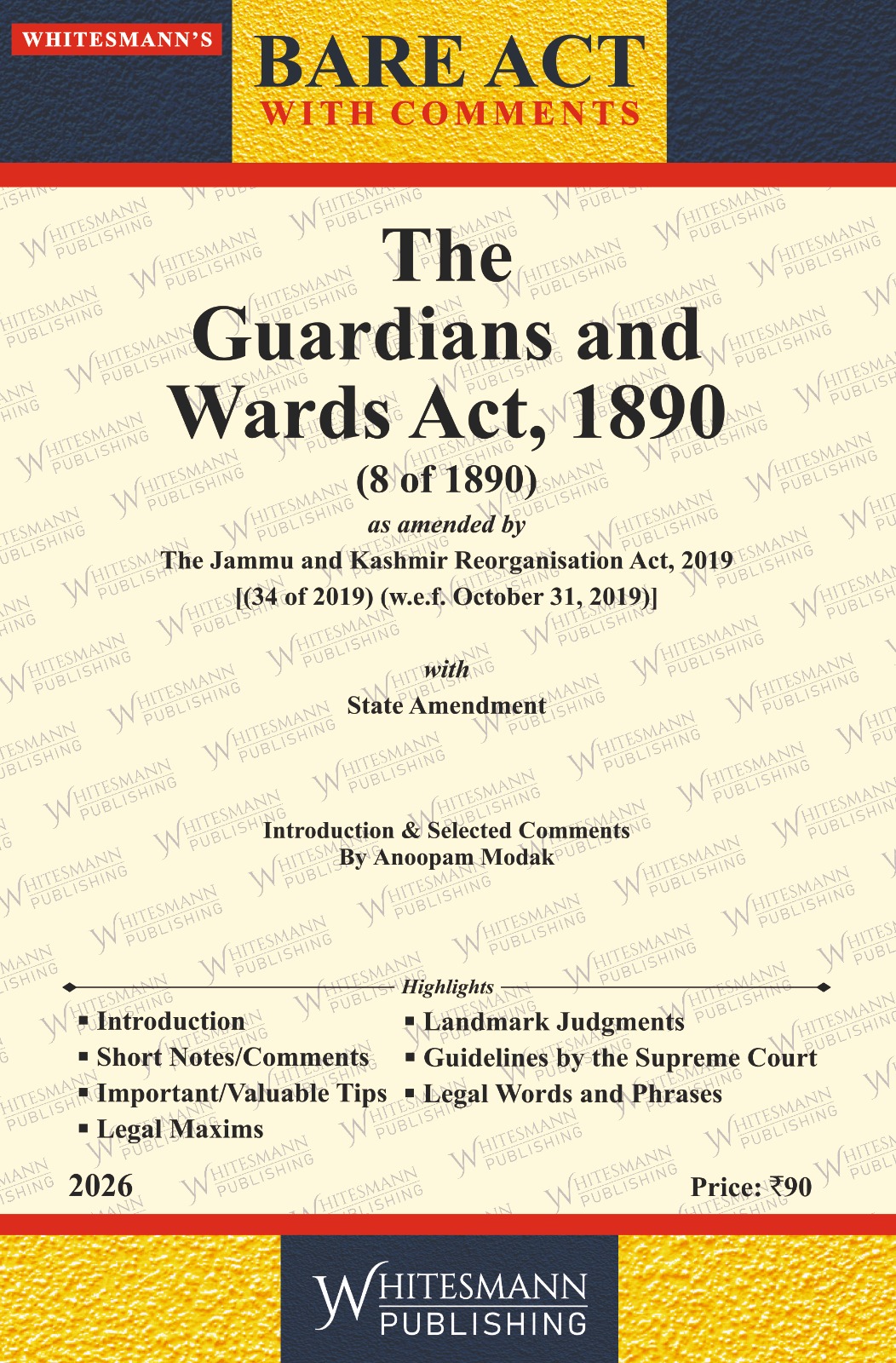 WHITESMANN'S

BARE ACT
WITH COMMENTS

The Guardians and Wards Act, 1890
(8 of 1890)

as amended by
The Jammu and Kashmir Reorganisation Act, 2019
[(34 of 2019) (w.e.f. October 31, 2019)]

with
State Amendment

Introduction & Selected Comments
By Anoopam Modak

Highlights

▪ Introduction
▪ Short Notes/Comments
▪ Important/Valuable Tips
▪ Legal Maxims
▪ Landmark Judgments
▪ Guidelines by the Supreme Court
▪ Legal Words and Phrases

2026

Price: ₹90

WHITESMANN
PUBLISHING